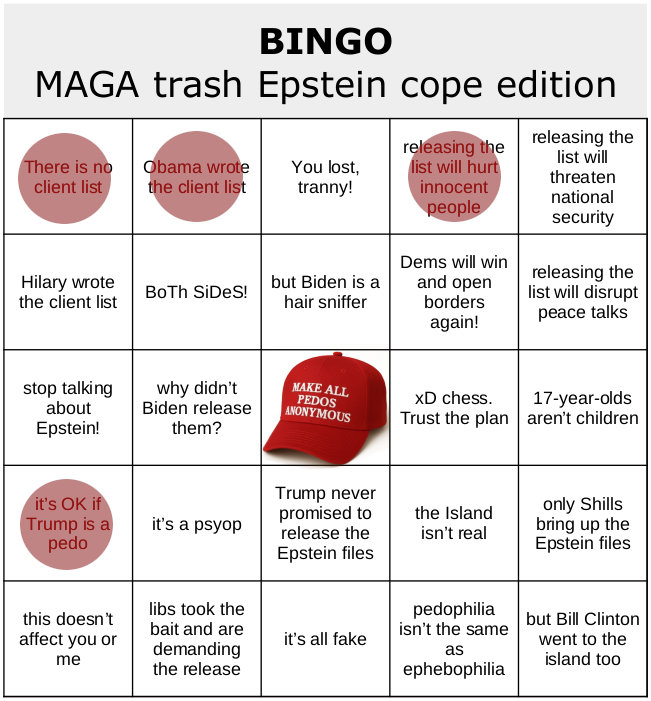 **BINGO**
MAGA trash Epstein cope edition

| | | | | |
|---|---|---|---|---|
| There is no client list | Obama wrote the client list | You lost, tranny! | releasing the list will hurt innocent people | releasing the list will threaten national security |
| Hilary wrote the client list | BoTh SiDeS! | but Biden is a hair sniffer | Dems will win and open borders again! | releasing the list will disrupt peace talks |
| stop talking about Epstein! | why didn't Biden release them? | MAKE ALL PEDOS ANONYMOUS | xD chess. Trust the plan | 17-year-olds aren't children |
| it's OK if Trump is a pedo | it's a psyop | Trump never promised to release the Epstein files | the Island isn't real | only Shills bring up the Epstein files |
| this doesn't affect you or me | libs took the bait and are demanding the release | it's all fake | pedophilia isn't the same as ephebophilia | but Bill Clinton went to the island too |